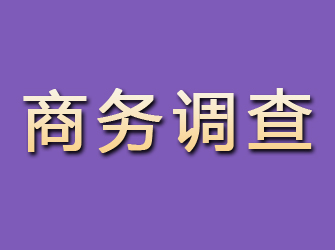 商务调查